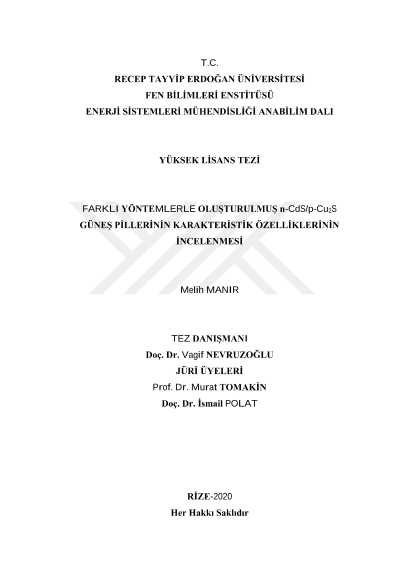 T.C.
RECEP TAYYİP ERDOĞAN ÜNİVERSİTESİ
FEN BİLİMLERİ ENSTİTÜSÜ
ENERJİ SİSTEMLERİ MÜHENDİSLİĞİ ANABİLİM DALI

YÜKSEK LİSANS TEZİ

FARKLI YÖNTEMLERLE OLUŞTURULMUŞ n-CdS/p-$Cu_2S$ GÜNEŞ PİLLERİNİN KARAKTERİSTİK ÖZELLİKLERİNİN İNCELENMESİ

Melih MANIR

TEZ DANIŞMANI
Doç. Dr. Vagif NEVRUZOĞLU
JÜRİ ÜYELERİ
Prof. Dr. Murat TOMAKİN
Doç. Dr. İsmail POLAT

RİZE-2020
Her Hakkı Saklıdır